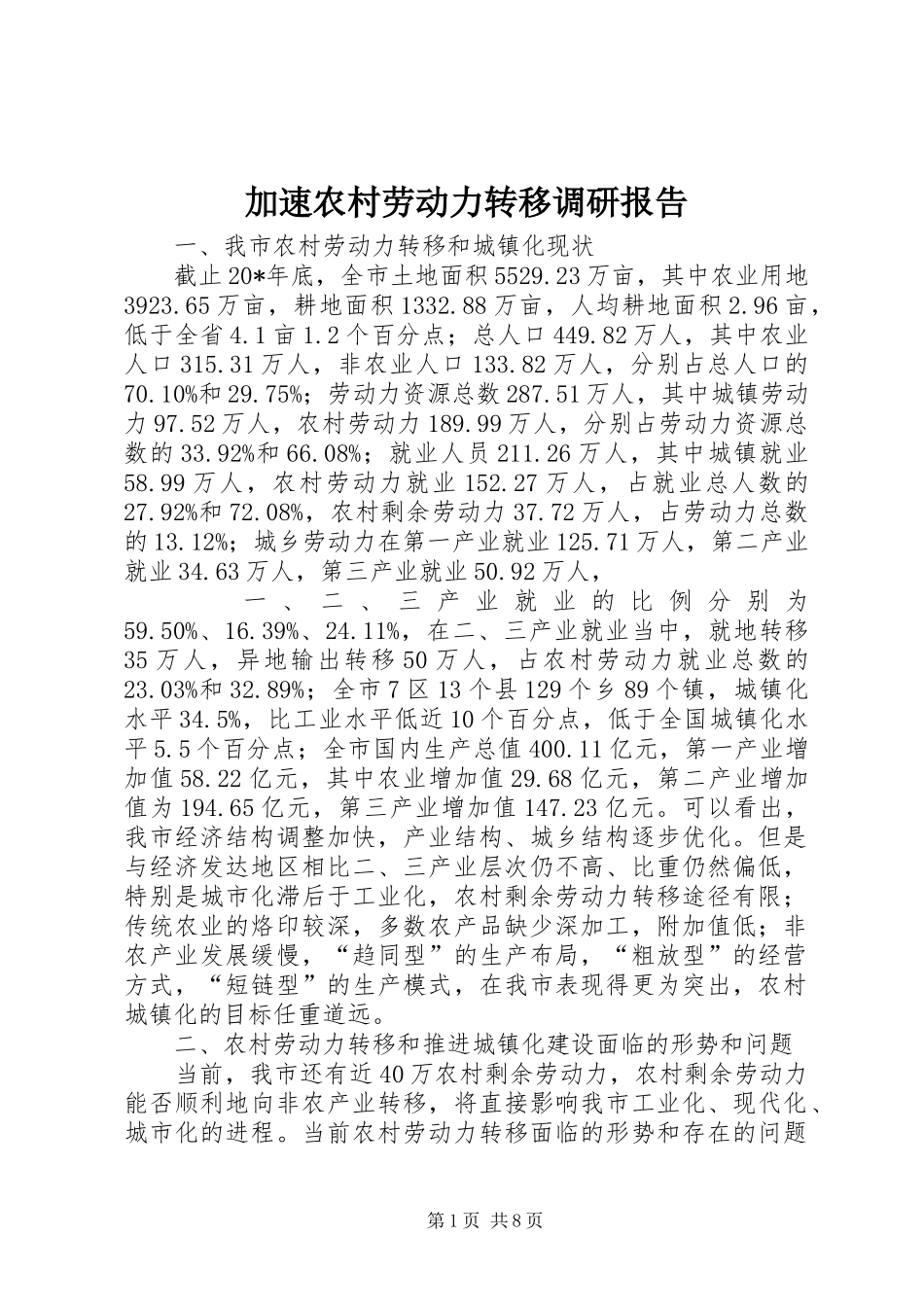 加速农村劳动力转移调研报告

一、我市农村劳动力转移和城镇化现状

截止20*年底，全市土地面积5529.23万亩，其中农业用地3923.65万亩，耕地面积1332.88万亩，人均耕地面积2.96亩，低于全省4.1亩1.2个百分点；总人口449.82万人，其中农业人口315.31万人，非农业人口133.82万人，分别占总人口的70.10%和29.75%；劳动力资源总数287.51万人，其中城镇劳动力97.52万人，农村劳动力189.99万人，分别占劳动力资源总数的33.92%和66.08%；就业人员211.26万人，其中城镇就业58.99万人，农村劳动力就业152.27万人，占就业总人数的27.92%和72.08%，农村剩余劳动力37.72万人，占劳动力总数的13.12%；城乡劳动力在第一产业就业125.71万人，第二产业就业34.63万人，第三产业就业50.92万人，

一、二、三产业就业的比例分别为59.50%、16.39%、24.11%，在二、三产业就业当中，就地转移35万人，异地输出转移50万人，占农村劳动力就业总数的23.03%和32.89%；全市7区13个县129个乡89个镇，城镇化水平34.5%，比工业水平低近10个百分点，低于全国城镇化水平5.5个百分点；全市国内生产总值400.11亿元，第一产业增加值58.22亿元，其中农业增加值29.68亿元，第二产业增加值为194.65亿元，第三产业增加值147.23亿元。可以看出，我市经济结构调整加快，产业结构、城乡结构逐步优化。但是与经济发达地区相比二、三产业层次仍不高、比重仍然偏低，特别是城市化滞后于工业化，农村剩余劳动力转移途径有限；传统农业的烙印较深，多数农产品缺少深加工，附加值低；非农产业发展缓慢，“趋同型”的生产布局，“粗放型”的经营方式，“短链型”的生产模式，在我市表现得更为突出，农村城镇化的目标任重道远。

二、农村劳动力转移和推进城镇化建设面临的形势和问题

当前，我市还有近40万农村剩余劳动力，农村剩余劳动力能否顺利地向非农产业转移，将直接影响我市工业化、现代化、城市化的进程。当前农村劳动力转移面临的形势和存在的问题

第1页 共8页